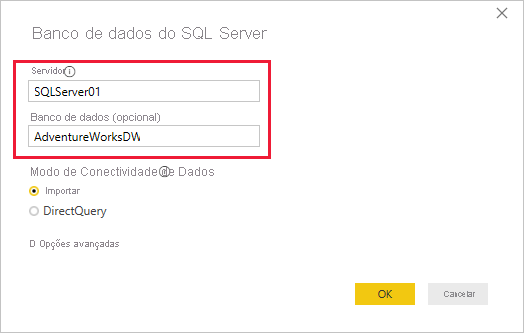 Banco de dados do SQL Server

Servidor

SQLServer01

Banco de dados (opcional)

AdventureWorksDW

Modo de Conectividade de Dados

Importar

DirectQuery

D Opções avançadas

OK

Cancelar